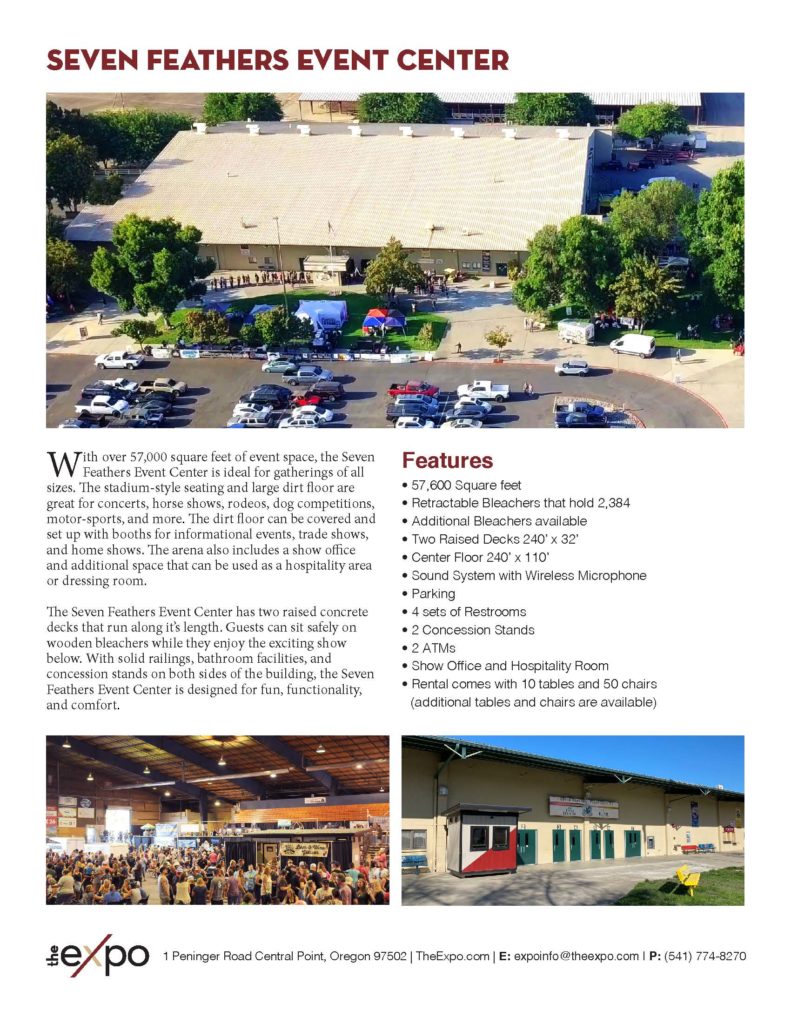 SEVEN FEATHERS EVENT CENTER

With over 57,000 square feet of event space, the Seven Feathers Event Center is ideal for gatherings of all sizes. The stadium-style seating and large dirt floor are great for concerts, horse shows, rodeos, dog competitions, motor-sports, and more. The dirt floor can be covered and set up with booths for informational events, trade shows, and home shows. The arena also includes a show office and additional space that can be used as a hospitality area or dressing room.

The Seven Feathers Event Center has two raised concrete decks that run along it's length. Guests can sit safely on wooden bleachers while they enjoy the exciting show below. With solid railings, bathroom facilities, and concession stands on both sides of the building, the Seven Feathers Event Center is designed for fun, functionality, and comfort.

Features

• 57,600 Square feet
• Retractable Bleachers that hold 2,384
• Additional Bleachers available
• Two Raised Decks 240' x 32'
• Center Floor 240' x 110'
• Sound System with Wireless Microphone
• Parking
• 4 sets of Restrooms
• 2 Concession Stands
• 2 ATMs
• Show Office and Hospitality Room
• Rental comes with 10 tables and 50 chairs (additional tables and chairs are available)

the expo 1 Peninger Road Central Point, Oregon 97502 | TheExpo.com | E: expoinfo@theexpo.com | P: (541) 774-8270